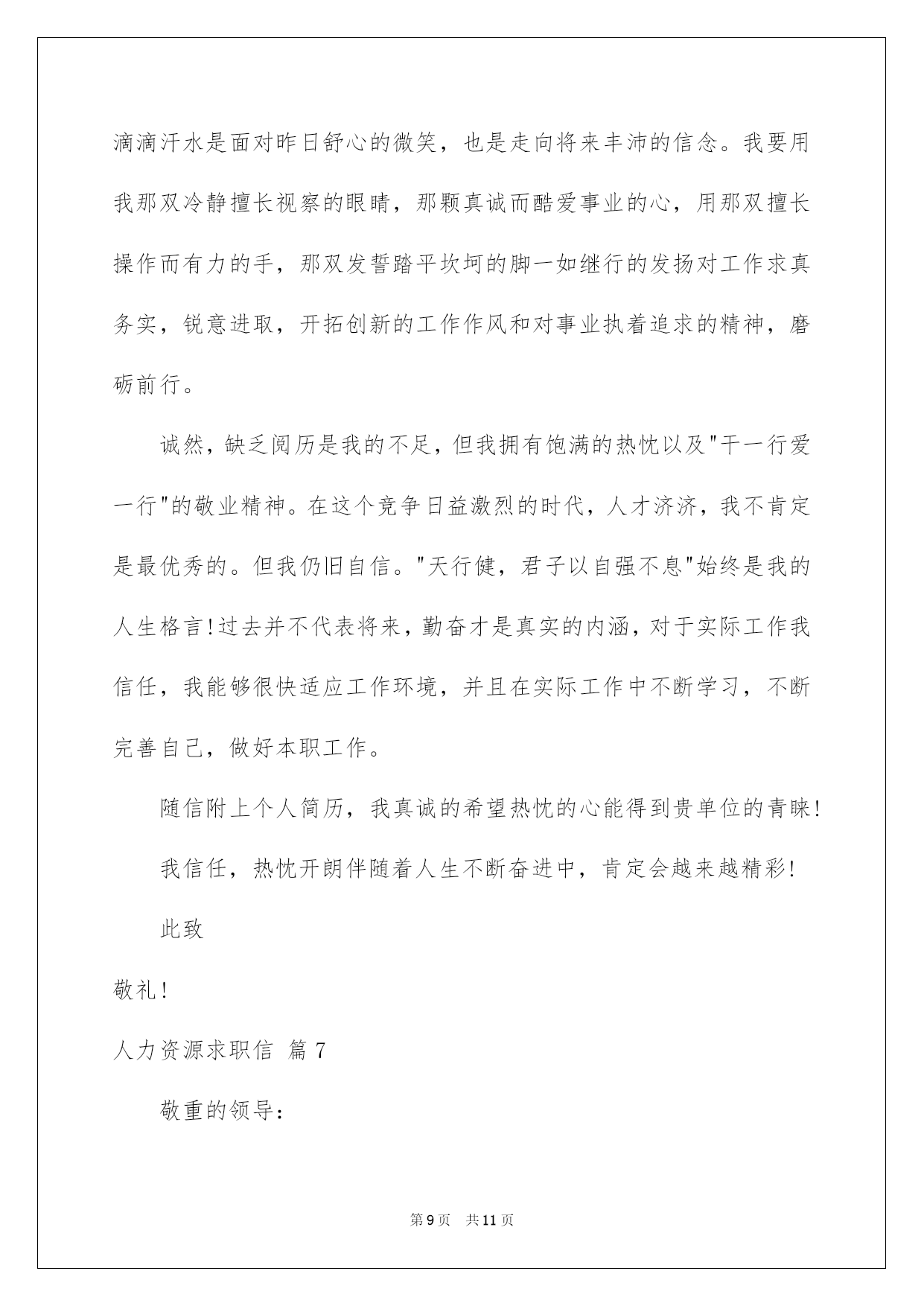 滴滴汗水是面对昨日舒心的微笑，也是走向将来丰沛的信念。我要用我那双冷静擅长视察的眼睛，那颗真诚而酷爱事业的心，用那双擅长操作而有力的手，那双发誓踏平坎坷的脚一如继行的发扬对工作求真务实，锐意进取，开拓创新的工作作风和对事业执着追求的精神，磨砺前行。

诚然，缺乏阅历是我的不足，但我拥有饱满的热忱以及"干一行爱一行"的敬业精神。在这个竞争日益激烈的时代，人才济济，我不肯定是最优秀的。但我仍旧自信。"天行健，君子以自强不息"始终是我的人生格言!过去并不代表将来，勤奋才是真实的内涵，对于实际工作我信任，我能够很快适应工作环境，并且在实际工作中不断学习，不断完善自己，做好本职工作。

随信附上个人简历，我真诚的希望热忱的心能得到贵单位的青睐!

我信任，热忱开朗伴随着人生不断奋进中，肯定会越来越精彩!

此致

敬礼!

人力资源求职信 篇7

敬重的领导：

第9页 共11页